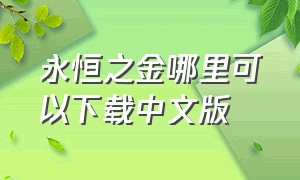 永恒之金哪里可以下载中文版